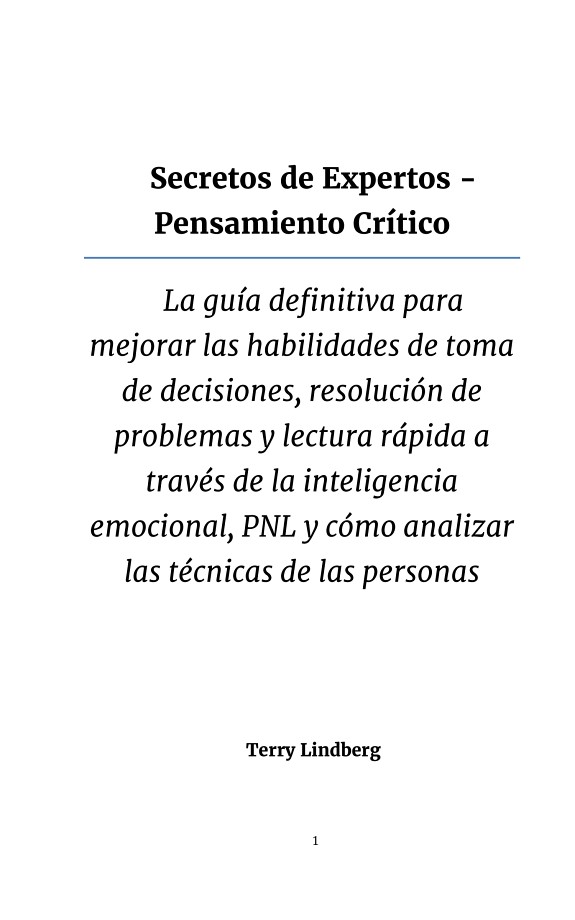 Secretos de Expertos - Pensamiento Crítico

La guía definitiva para mejorar las habilidades de toma de decisiones, resolución de problemas y lectura rápida a través de la inteligencia emocional, PNL y cómo analizar las técnicas de las personas

Terry Lindberg

1